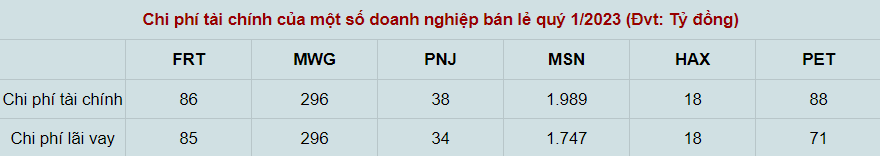 Chi phí tài chính của một số doanh nghiệp bán lẻ quý 1/2023 (Đvt: Tỷ đồng)

| | FRT | MWG | PNJ | MSN | HAX | PET |
|---|---|---|---|---|---|---|
| Chi phí tài chính | 86 | 296 | 38 | 1.989 | 18 | 88 |
| Chi phí lãi vay | 85 | 296 | 34 | 1.747 | 18 | 71 |